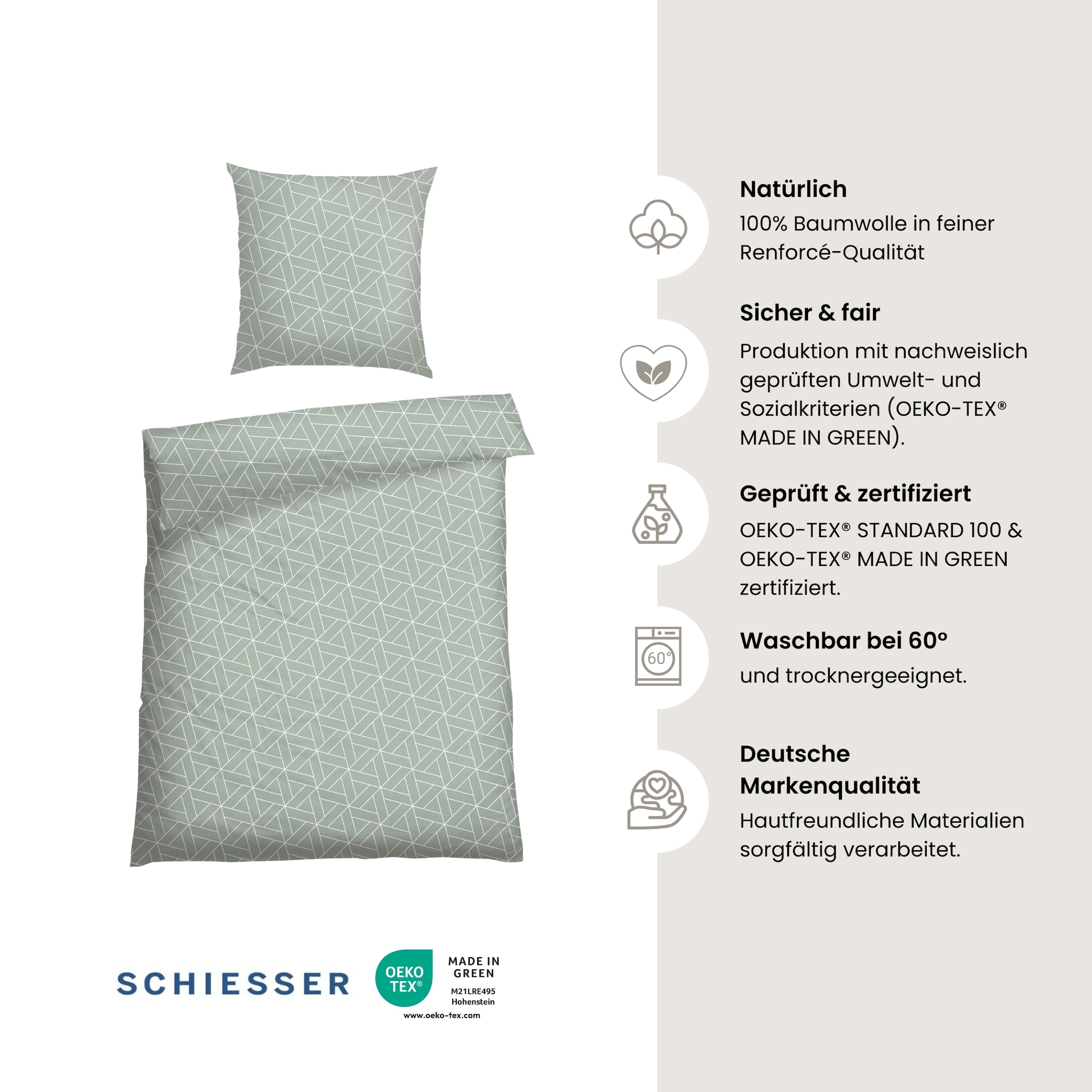 Natürlich
100% Baumwolle in feiner Renforcé-Qualität

Sicher & fair
Produktion mit nachweislich geprüften Umwelt- und Sozialkriterien (OEKO-TEX® MADE IN GREEN).

Geprüft & zertifiziert
OEKO-TEX® STANDARD 100 & OEKO-TEX® MADE IN GREEN zertifiziert.

60°
Waschbar bei 60°
und trocknergeeignet.

Deutsche Markenqualität
Hautfreundliche Materialien sorgfältig verarbeitet.

SCHIESSER

OEKO TEX®
MADE IN GREEN
M21LRE495
Hohenstein
www.oeko-tex.com